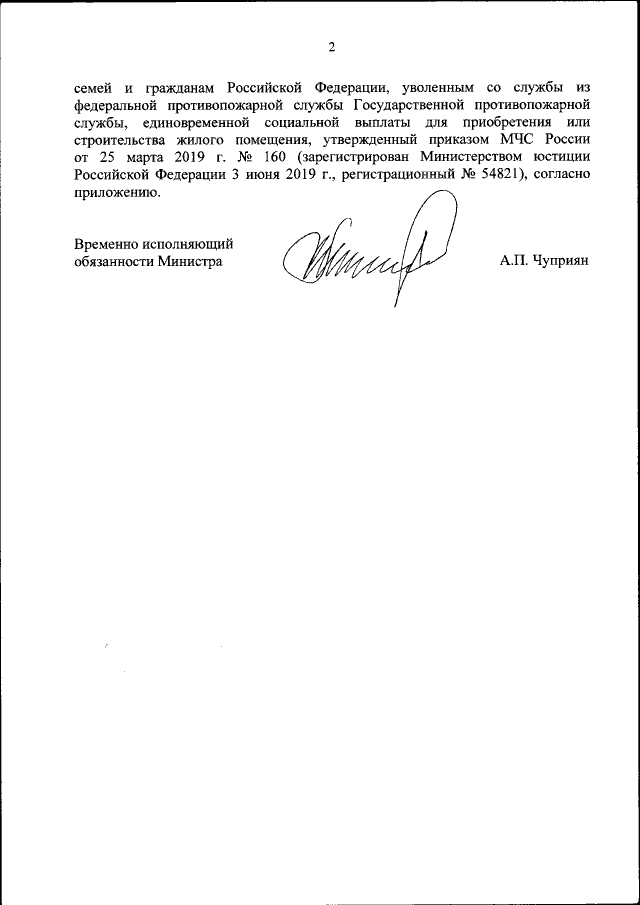 2

семей и гражданам Российской Федерации, уволенным со службы из федеральной противопожарной службы Государственной противопожарной службы, единовременной социальной выплаты для приобретения или строительства жилого помещения, утвержденный приказом МЧС России от 25 марта 2019 г. № 160 (зарегистрирован Министерством юстиции Российской Федерации 3 июня 2019 г., регистрационный № 54821), согласно приложению.

Временно исполняющий обязанности Министра

А.П. Чуприян